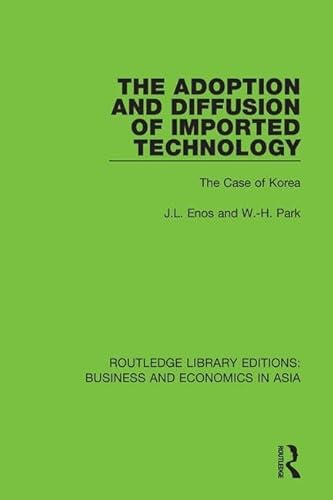 THE ADOPTION AND DIFFUSION OF IMPORTED TECHNOLOGY

The Case of Korea

J.L. Enos and W.-H. Park

ROUTLEDGE LIBRARY EDITIONS: BUSINESS AND ECONOMICS IN ASIA

ROUTLEDGE